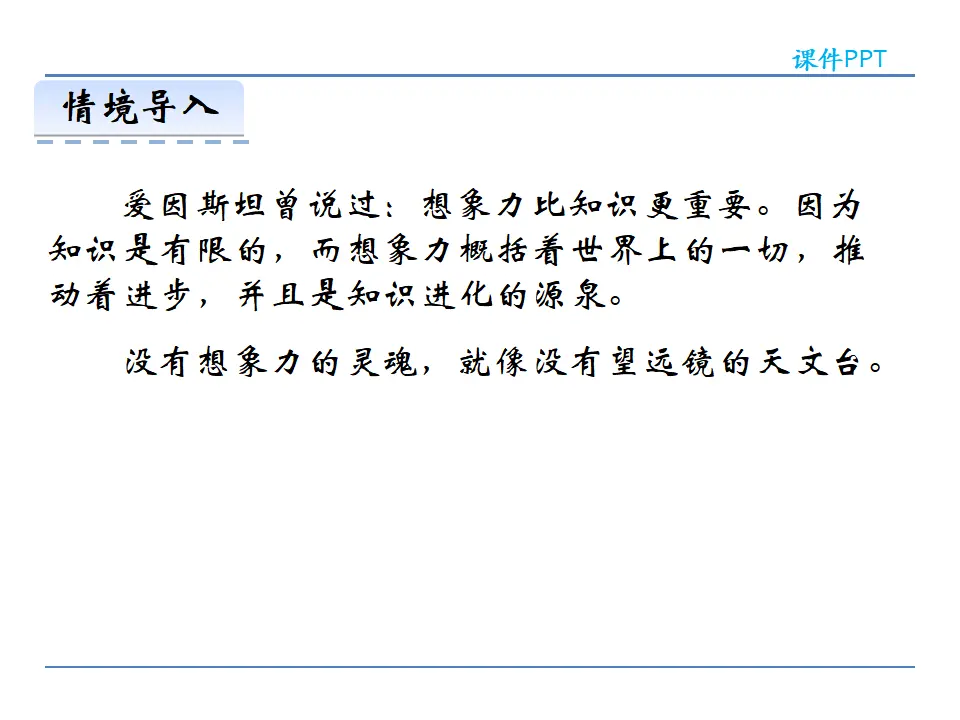 课件PPT

情境导入

爱因斯坦曾说过：想象力比知识更重要。因为知识是有限的，而想象力概括着世界上的一切，推动着进步，并且是知识进化的源泉。

没有想象力的灵魂，就像没有望远镜的天文台。